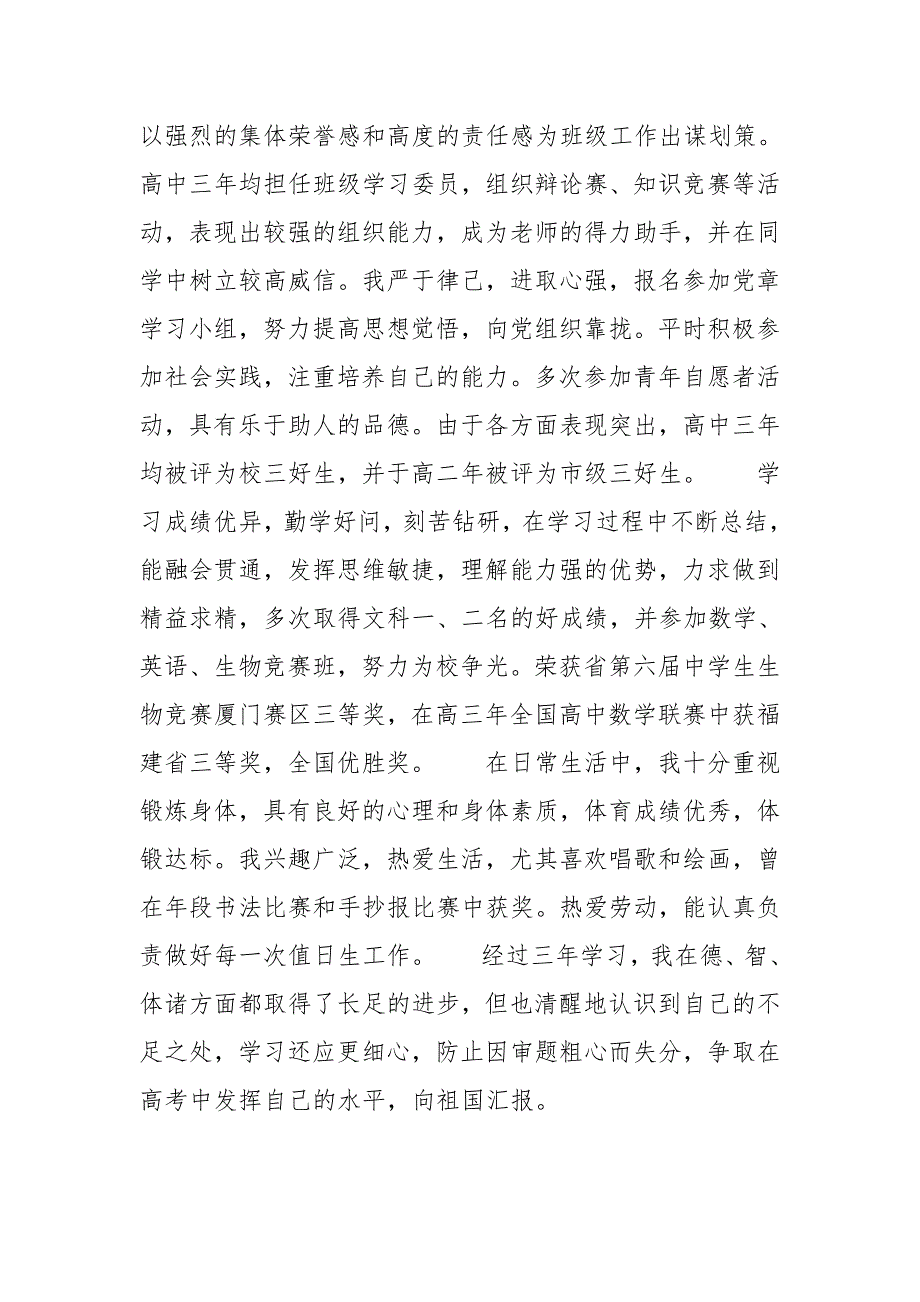 以强烈的集体荣誉感和高度的责任感为班级工作出谋划策。高中三年均担任班级学习委员，组织辩论赛、知识竞赛等活动，表现出较强的组织能力，成为老师的得力助手，并在同学中树立较高威信。我严于律己，进取心强，报名参加党章学习小组，努力提高思想觉悟，向党组织靠拢。平时积极参加社会实践，注重培养自己的能力。多次参加青年自愿者活动，具有乐于助人的品德。由于各方面表现突出，高中三年均被评为校三好生，并于高二年被评为市级三好生。 学习成绩优异，勤学好问，刻苦钻研，在学习过程中不断总结，能融会贯通，发挥思维敏捷，理解能力强的优势，力求做到精益求精，多次取得文科一、二名的好成绩，并参加数学、英语、生物竞赛班，努力为校争光。荣获省第六届中学生生物竞赛厦门赛区三等奖，在高三年全国高中数学联赛中获福建省三等奖，全国优胜奖。 在日常生活中，我十分重视锻炼身体，具有良好的心理和身体素质，体育成绩优秀，体锻达标。我兴趣广泛，热爱生活，尤其喜欢唱歌和绘画，曾在年段书法比赛和手抄报比赛中获奖。热爱劳动，能认真负责做好每一次值日生工作。 经过三年学习，我在德、智、体诸方面都取得了长足的进步，但也清醒地认识到自己的不足之处，学习还应更细心，防止因审题粗心而失分，争取在高考中发挥自己的水平，向祖国汇报。